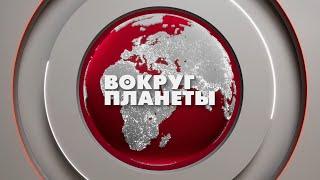 ВОКРУГ
ПЛАНЕТЫ